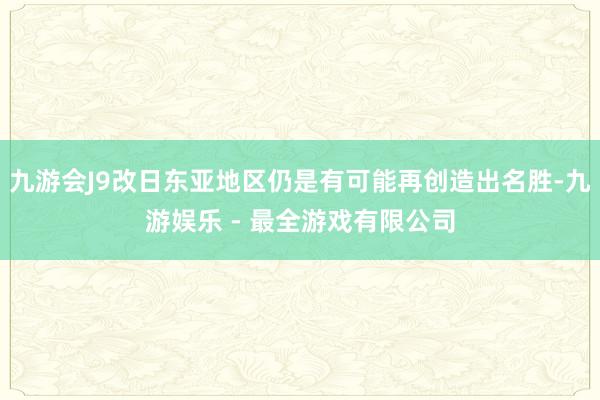 九游会J9改日东亚地区仍是有可能再创造出名胜-九游娱乐 - 最全游戏有限公司